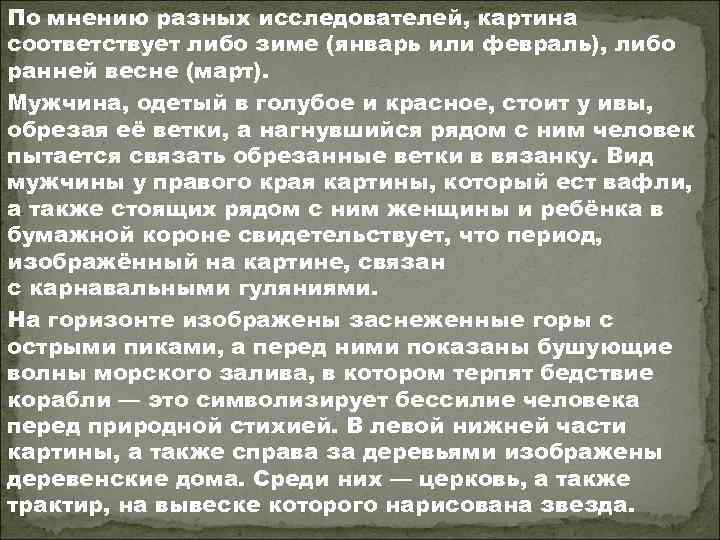 По мнению разных исследователей, картина соответствует либо зиме (январь или февраль), либо ранней весне (март).

Мужчина, одетый в голубое и красное, стоит у ивы, обрезая её ветки, а нагнувшийся рядом с ним человек пытается связать обрезанные ветки в вязанку. Вид мужчины у правого края картины, который ест вафли, а также стоящих рядом с ним женщины и ребёнка в бумажной короне свидетельствует, что период, изображённый на картине, связан с карнавальными гуляниями.

На горизонте изображены заснеженные горы с острыми пиками, а перед ними показаны бушующие волны морского залива, в котором терпят бедствие корабли — это символизирует бессилие человека перед природной стихией. В левой нижней части картины, а также справа за деревьями изображены деревенские дома. Среди них — церковь, а также трактир, на вывеске которого нарисована звезда.